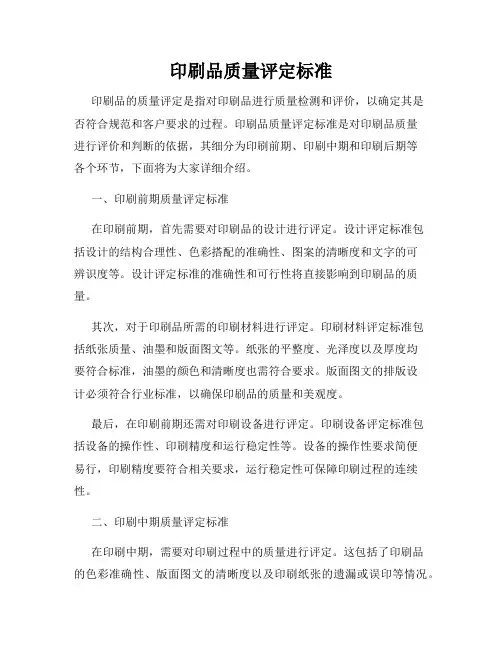 印刷品质量评定标准

印刷品的质量评定是指对印刷品进行质量检测和评价，以确定其是否符合规范和客户要求的过程。印刷品质量评定标准是对印刷品质量进行评价和判断的依据，其细分为印刷前期、印刷中期和印刷后期等各个环节，下面将为大家详细介绍。

一、印刷前期质量评定标准

在印刷前期，首先需要对印刷品的设计进行评定。设计评定标准包括设计的结构合理性、色彩搭配的准确性、图案的清晰度和文字的可辨识度等。设计评定标准的准确性和可行性将直接影响到印刷品的质量。

其次，对于印刷品所需的印刷材料进行评定。印刷材料评定标准包括纸张质量、油墨和版面图文等。纸张的平整度、光泽度以及厚度均要符合标准，油墨的颜色和清晰度也需符合要求。版面图文的排版设计必须符合行业标准，以确保印刷品的质量和美观度。

最后，在印刷前期还需对印刷设备进行评定。印刷设备评定标准包括设备的操作性、印刷精度和运行稳定性等。设备的操作性要求简便易行，印刷精度要符合相关要求，运行稳定性可保障印刷过程的连续性。

二、印刷中期质量评定标准

在印刷中期，需要对印刷过程中的质量进行评定。这包括了印刷品的色彩准确性、版面图文的清晰度以及印刷纸张的遗漏或误印等情况。